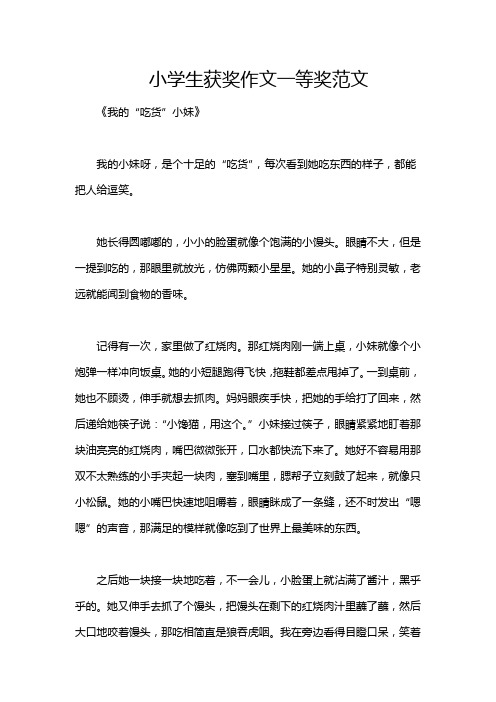 小学生获奖作文一等奖范文

《我的“吃货”小妹》

我的小妹呀，是个十足的“吃货”，每次看到她吃东西的样子，都能把人给逗笑。

她长得圆嘟嘟的，小小的脸蛋就像个饱满的小馒头。眼睛不大，但是一提到吃的，那眼里就放光，仿佛两颗小星星。她的小鼻子特别灵敏，老远就能闻到食物的香味。

记得有一次，家里做了红烧肉。那红烧肉刚一端上桌，小妹就像个小炮弹一样冲向饭桌。她的小短腿跑得飞快，拖鞋都差点甩掉了。一到桌前，她也不顾烫，伸手就想去抓肉。妈妈眼疾手快，把她的手给打了回来，然后递给她筷子说：“小馋猫，用这个。”小妹接过筷子，眼睛紧紧地盯着那块油亮亮的红烧肉，嘴巴微微张开，口水都快流下来了。她好不容易用那双不太熟练的小手夹起一块肉，塞到嘴里，腮帮子立刻鼓了起来，就像只小松鼠。她的小嘴巴快速地咀嚼着，眼睛眯成了一条缝，还不时发出“嗯嗯”的声音，那满足的模样就像吃到了世界上最美味的东西。

之后她一块接一块地吃着，不一会儿，小脸蛋上就沾满了酱汁，黑乎乎的。她又伸手去抓了个馒头，把馒头在剩下的红烧肉汁里蘸了蘸，然后大口地咬着馒头，那吃相简直是狼吞虎咽。我在旁边看得目瞪口呆，笑着